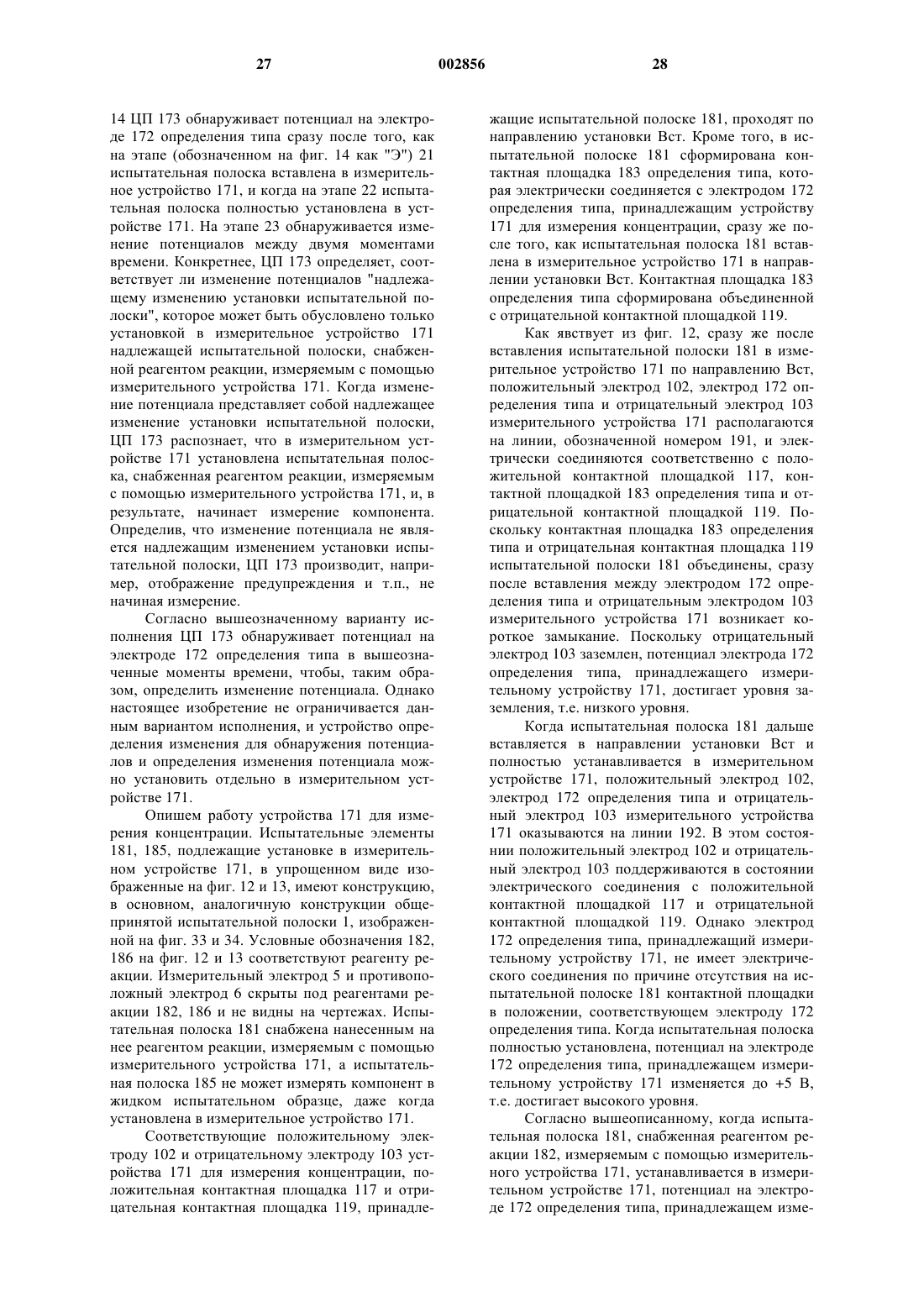 27 002856 28

14 ЦП 173 обнаруживает потенциал на электроде 172 определения типа сразу после того, как на этапе (обозначенном на фиг. 14 как "Э") 21 испытательная полоска вставлена в измерительное устройство 171, и когда на этапе 22 испытательная полоска полностью установлена в устройстве 171. На этапе 23 обнаруживается изменение потенциалов между двумя моментами времени. Конкретнее, ЦП 173 определяет, соответствует ли изменение потенциалов "надлежащему изменению установки испытательной полоски", которое может быть обусловлено только установкой в измерительное устройство 171 надлежащей испытательной полоски, снабженной реагентом реакции, измеряемым с помощью измерительного устройства 171. Когда изменение потенциала представляет собой надлежащее изменение установки испытательной полоски, ЦП 173 распознает, что в измерительном устройстве 171 установлена испытательная полоска, снабженная реагентом реакции, измеряемым с помощью измерительного устройства 171, и, в результате, начинает измерение компонента. Определив, что изменение потенциала не является надлежащим изменением установки испытательной полоски, ЦП 173 производит, например, отображение предупреждения и т.п., не начиная измерение.

Согласно вышеозначенному варианту исполнения ЦП 173 обнаруживает потенциал на электроде 172 определения типа в вышеозначенные моменты времени, чтобы, таким образом, определить изменение потенциала. Однако настоящее изобретение не ограничивается данным вариантом исполнения, и устройство определения изменения для обнаружения потенциалов и определения изменения потенциала можно установить отдельно в измерительном устройстве 171.

Опишем работу устройства 171 для измерения концентрации. Испытательные элементы 181, 185, подлежащие установке в измерительном устройстве 171, в упрощенном виде изображенные на фиг. 12 и 13, имеют конструкцию, в основном, аналогичную конструкции общепринятой испытательной полоски 1, изображенной на фиг. 33 и 34. Условные обозначения 182, 186 на фиг. 12 и 13 соответствуют реагенту реакции. Измерительный электрод 5 и противоположный электрод 6 скрыты под реагентами реакции 182, 186 и не видны на чертежах. Испытательная полоска 181 снабжена нанесенным на нее реагентом реакции, измеряемым с помощью измерительного устройства 171, а испытательная полоска 185 не может измерять компонент в жидком испытательном образце, даже когда установлена в измерительное устройство 171.

Соответствующие положительному электроду 102 и отрицательному электроду 103 устройства 171 для измерения концентрации, положительная контактная площадка 117 и отрицательная контактная площадка 119, принадлежащие испытательной полоске 181, проходят по направлению установки Вст. Кроме того, в испытательной полоске 181 сформирована контактная площадка 183 определения типа, которая электрически соединяется с электродом 172 определения типа, принадлежащим устройству 171 для измерения концентрации, сразу же после того, как испытательная полоска 181 вставлена в измерительное устройство 171 в направлении установки Вст. Контактная площадка 183 определения типа сформирована объединенной с отрицательной контактной площадкой 119.

Как явствует из фиг. 12, сразу же после вставления испытательной полоски 181 в измерительное устройство 171 по направлению Вст, положительный электрод 102, электрод 172 определения типа и отрицательный электрод 103 измерительного устройства 171 располагаются на линии, обозначенной номером 191, и электрически соединяются соответственно с положительной контактной площадкой 117, контактной площадкой 183 определения типа и отрицательной контактной площадкой 119. Поскольку контактная площадка 183 определения типа и отрицательная контактная площадка 119 испытательной полоски 181 объединены, сразу после вставления между электродом 172 определения типа и отрицательным электродом 103 измерительного устройства 171 возникает короткое замыкание. Поскольку отрицательный электрод 103 заземлен, потенциал электрода 172 определения типа, принадлежащего измерительному устройству 171, достигает уровня заземления, т.е. низкого уровня.

Когда испытательная полоска 181 дальше вставляется в направлении установки Вст и полностью устанавливается в измерительном устройстве 171, положительный электрод 102, электрод 172 определения типа и отрицательный электрод 103 измерительного устройства 171 оказываются на линии 192. В этом состоянии положительный электрод 102 и отрицательный электрод 103 поддерживаются в состоянии электрического соединения с положительной контактной площадкой 117 и отрицательной контактной площадкой 119. Однако электрод 172 определения типа, принадлежащий измерительному устройству 171, не имеет электрического соединения по причине отсутствия на испытательной полоске 181 контактной площадки в положении, соответствующем электроду 172 определения типа. Когда испытательная полоска полностью установлена, потенциал на электроде 172 определения типа, принадлежащем измерительному устройству 171 изменяется до +5 В, т.е. достигает высокого уровня.

Согласно вышеописанному, когда испытательная полоска 181, снабженная реагентом реакции 182, измеряемым с помощью измерительного устройства 171, устанавливается в измерительном устройстве 171, потенциал на электроде 172 определения типа, принадлежащем изме-